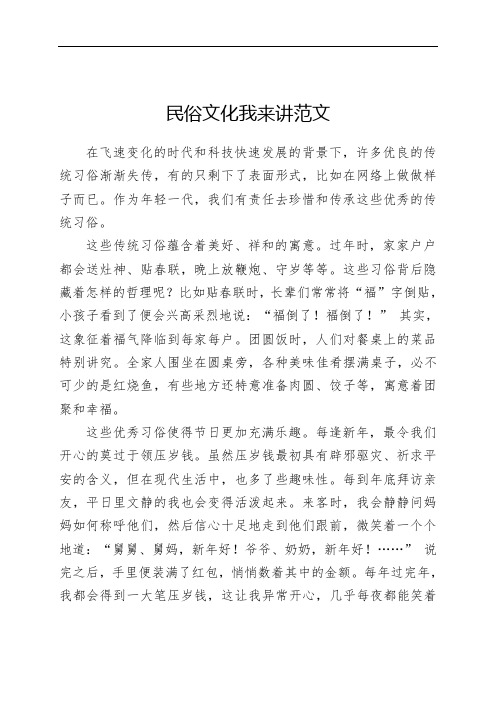 民俗文化我来讲范文

在飞速变化的时代和科技快速发展的背景下，许多优良的传统习俗渐渐失传，有的只剩下了表面形式，比如在网络上做做样子而已。作为年轻一代，我们有责任去珍惜和传承这些优秀的传统习俗。

这些传统习俗蕴含着美好、祥和的寓意。过年时，家家户户都会送灶神、贴春联，晚上放鞭炮、守岁等等。这些习俗背后隐藏着怎样的哲理呢？比如贴春联时，长辈们常常将“福”字倒贴，小孩子看到了便会兴高采烈地说：“福倒了！福倒了！” 其实，这象征着福气降临到每家每户。团圆饭时，人们对餐桌上的菜品特别讲究。全家人围坐在圆桌旁，各种美味佳肴摆满桌子，必不可少的是红烧鱼，有些地方还特意准备肉圆、饺子等，寓意着团聚和幸福。

这些优秀习俗使得节日更加充满乐趣。每逢新年，最令我们开心的莫过于领压岁钱。虽然压岁钱最初具有辟邪驱灾、祈求平安的含义，但在现代生活中，也多了些趣味性。每到年底拜访亲友，平日里文静的我也会变得活泼起来。来客时，我会静静问妈妈如何称呼他们，然后信心十足地走到他们跟前，微笑着一个个地道：“舅舅、舅妈，新年好！爷爷、奶奶，新年好！……” 说完之后，手里便装满了红包，悄悄数着其中的金额。每年过完年，我都会得到一大笔压岁钱，这让我异常开心，几乎每夜都能笑着